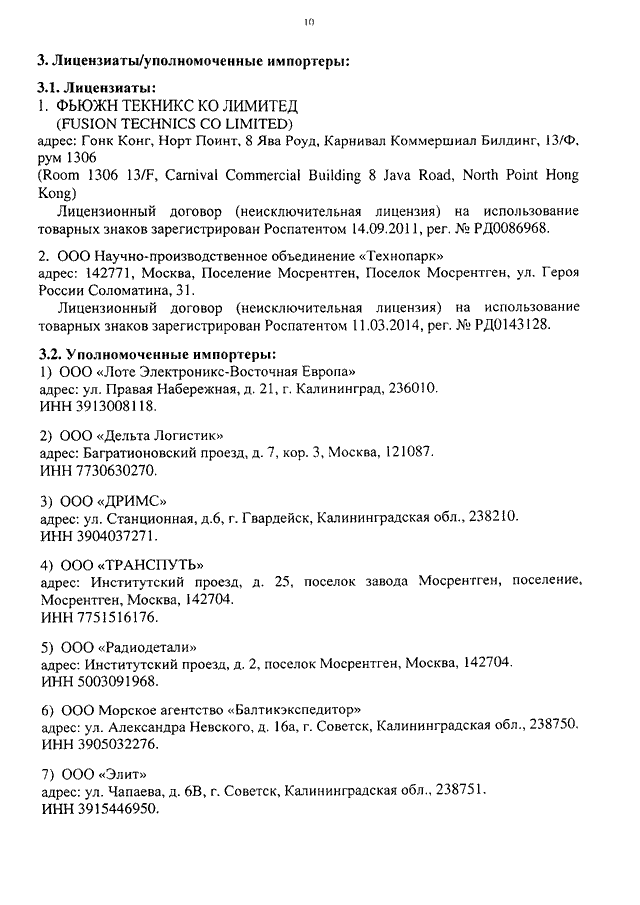 10

3. Лицензиаты/уполномоченные импортеры:

3.1. Лицензиаты:
1. ФЬЮЖН ТЕКНИКС КО ЛИМИТЕД
(FUSION TECHNICS CO LIMITED)
адрес: Гонк Конг, Норт Поинт, 8 Ява Роуд, Карнивал Коммершиал Билдинг, 13/Ф, рум 1306
(Room 1306 13/F, Carnival Commercial Building 8 Java Road, North Point Hong Kong)
Лицензионный договор (неисключительная лицензия) на использование товарных знаков зарегистрирован Роспатентом 14.09.2011, рег. № РД0086968.

2. ООО Научно-производственное объединение «Технопарк»
адрес: 142771, Москва, Поселение Мосрентген, Поселок Мосрентген, ул. Героя России Соломатина, 31.
Лицензионный договор (неисключительная лицензия) на использование товарных знаков зарегистрирован Роспатентом 11.03.2014, рег. № РД0143128.

3.2. Уполномоченные импортеры:
1) ООО «Лоте Электроникс-Восточная Европа»
адрес: ул. Правая Набережная, д. 21, г. Калининград, 236010.
ИНН 3913008118.

2) ООО «Дельта Логистик»
адрес: Багратионовский проезд, д. 7, кор. 3, Москва, 121087.
ИНН 7730630270.

3) ООО «ДРИМС»
адрес: ул. Станционная, д.6, г. Гвардейск, Калининградская обл., 238210.
ИНН 3904037271.

4) ООО «ТРАНСПУТЬ»
адрес: Институтский проезд, д. 25, поселок завода Мосрентген, поселение, Мосрентген, Москва, 142704.
ИНН 7751516176.

5) ООО «Радиодетали»
адрес: Институтский проезд, д. 2, поселок Мосрентген, Москва, 142704.
ИНН 5003091968.

6) ООО Морское агентство «Балтикэкспедитор»
адрес: ул. Александра Невского, д. 16а, г. Советск, Калининградская обл., 238750.
ИНН 3905032276.

7) ООО «Элит»
адрес: ул. Чапаева, д. 6В, г. Советск, Калининградская обл., 238751.
ИНН 3915446950.